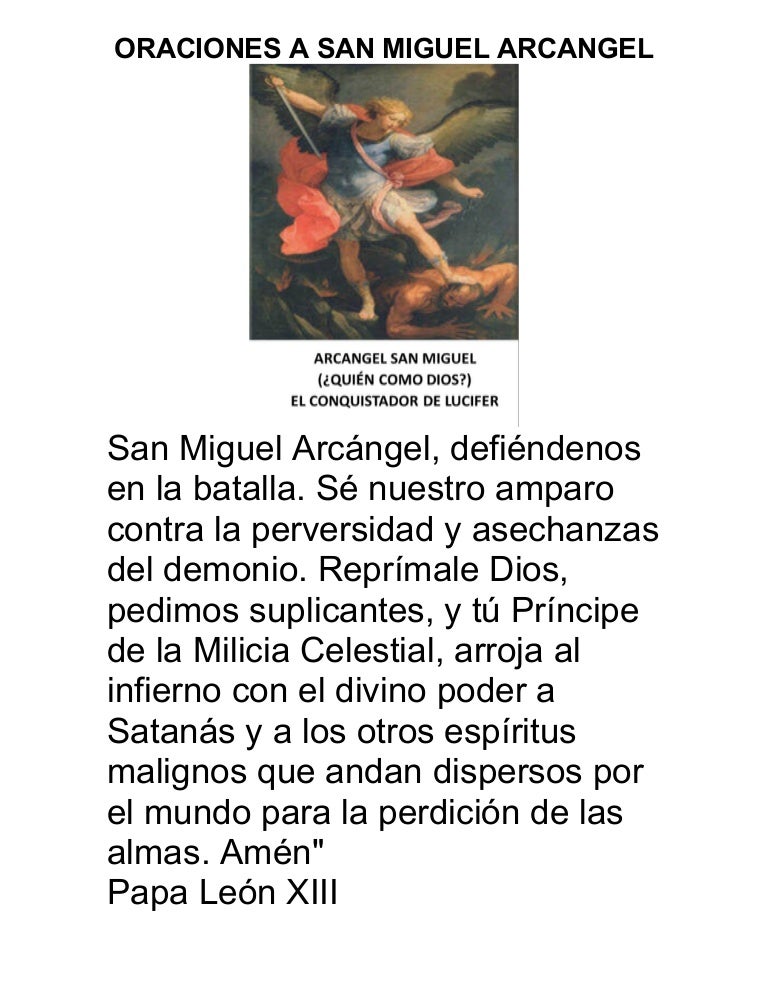 ORACIONES A SAN MIGUEL ARCANGEL

ARCANGEL SAN MIGUEL
(¿QUIÉN COMO DIOS?)
EL CONQUISTADOR DE LUCIFER

San Miguel Arcángel, defiéndenos en la batalla. Sé nuestro amparo contra la perversidad y asechanzas del demonio. Reprímale Dios, pedimos suplicantes, y tú Príncipe de la Milicia Celestial, arroja al infierno con el divino poder a Satanás y a los otros espíritus malignos que andan dispersos por el mundo para la perdición de las almas. Amén"
Papa León XIII